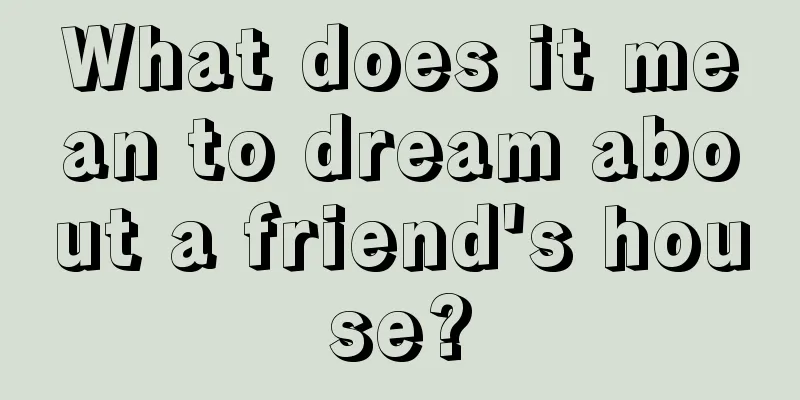 What does it mean to dream about a friend's house?